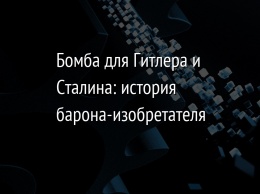 Бомба для Гитлера и Сталина: история барона-изобретателя